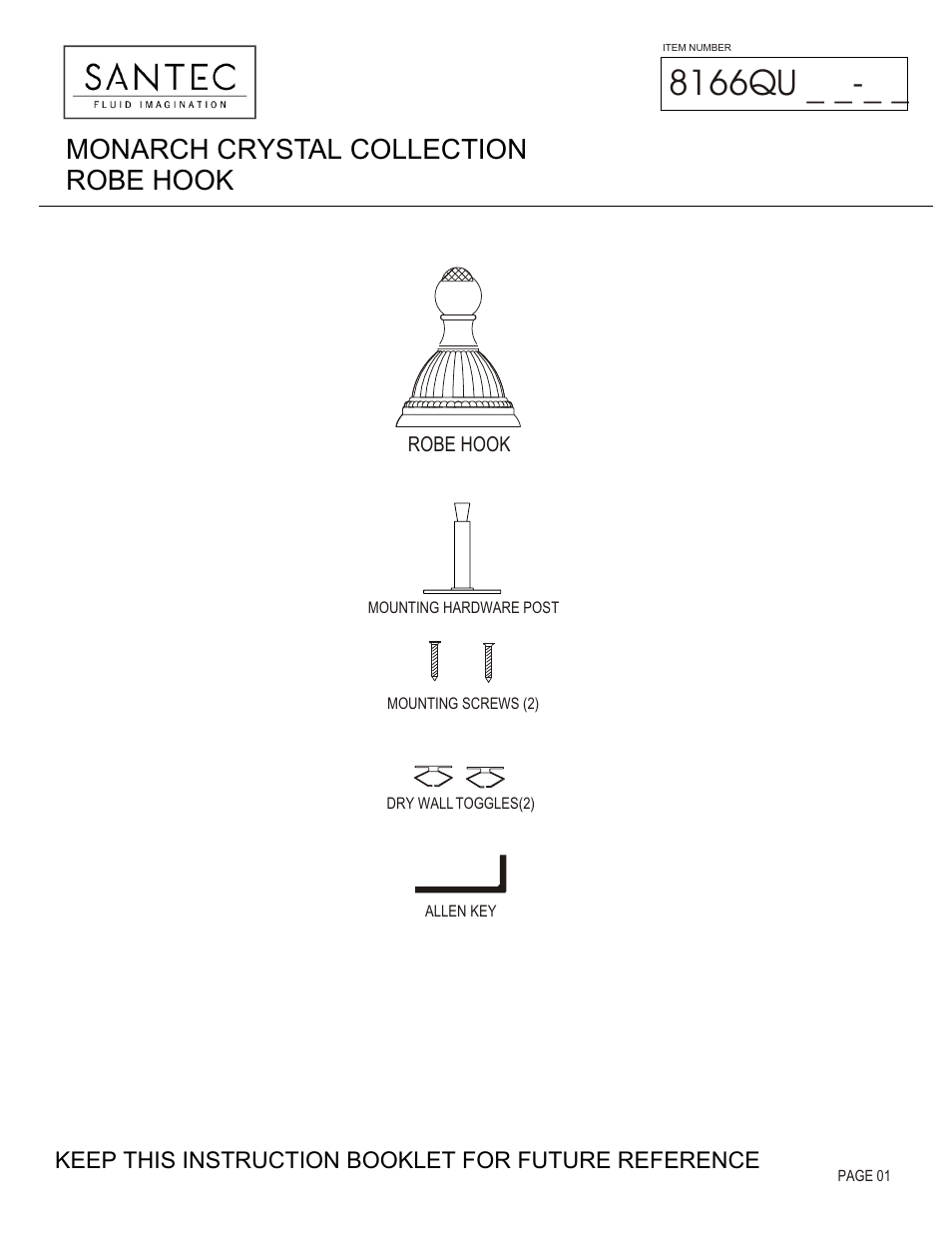 SANTEC
FLUID IMAGINATION

ITEM NUMBER
8166QU _ _-_ _

MONARCH CRYSTAL COLLECTION
ROBE HOOK

ROBE HOOK

MOUNTING HARDWARE POST

MOUNTING SCREWS (2)

DRY WALL TOGGLES(2)

ALLEN KEY

KEEP THIS INSTRUCTION BOOKLET FOR FUTURE REFERENCE

PAGE 01